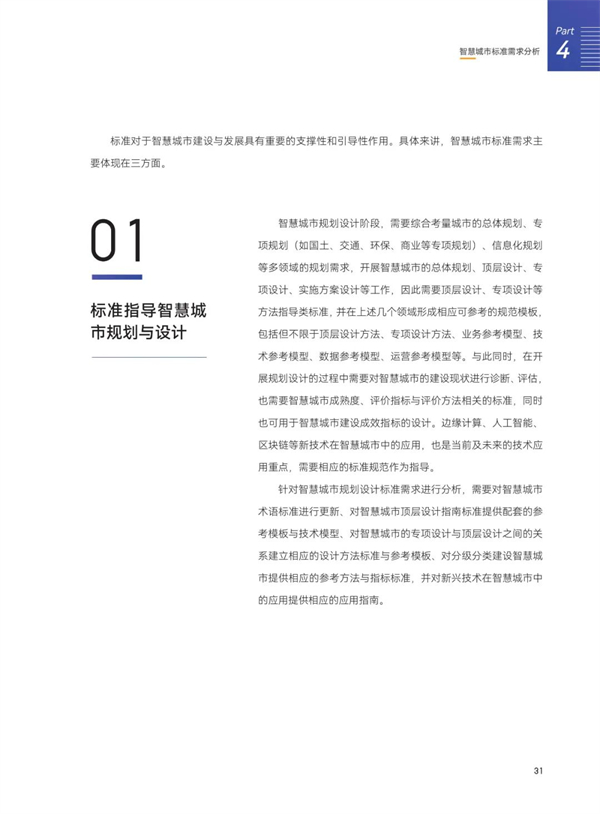 智慧城市标准需求分析

Part 4

标准对于智慧城市建设与发展具有重要的支撑性和引导性作用。具体来讲，智慧城市标准需求主要体现在三方面。

01

标准指导智慧城市规划与设计

智慧城市规划设计阶段，需要综合考量城市的总体规划、专项规划（如国土、交通、环保、商业等专项规划）、信息化规划等多领域的规划需求，开展智慧城市的总体规划、顶层设计、专项设计、实施方案设计等工作，因此需要顶层设计、专项设计等方法指导类标准，并在上述几个领域形成相应可参考的规范模板，包括但不限于顶层设计方法、专项设计方法、业务参考模型、技术参考模型、数据参考模型、运营参考模型等。与此同时，在开展规划设计的过程中需要对智慧城市的建设现状进行诊断、评估，也需要智慧城市成熟度、评价指标与评价方法相关的标准，同时也可用于智慧城市建设成效指标的设计。边缘计算、人工智能、区块链等新技术在智慧城市中的应用，也是当前及未来的技术应用重点，需要相应的标准规范作为指导。

针对智慧城市规划设计标准需求进行分析，需要对智慧城市术语标准进行更新、对智慧城市顶层设计指南标准提供配套的参考模板与技术模型、对智慧城市的专项设计与顶层设计之间的关系建立相应的设计方法标准与参考模板、对分级分类建设智慧城市提供相应的参考方法与指标标准，并对新兴技术在智慧城市中的应用提供相应的应用指南。

31